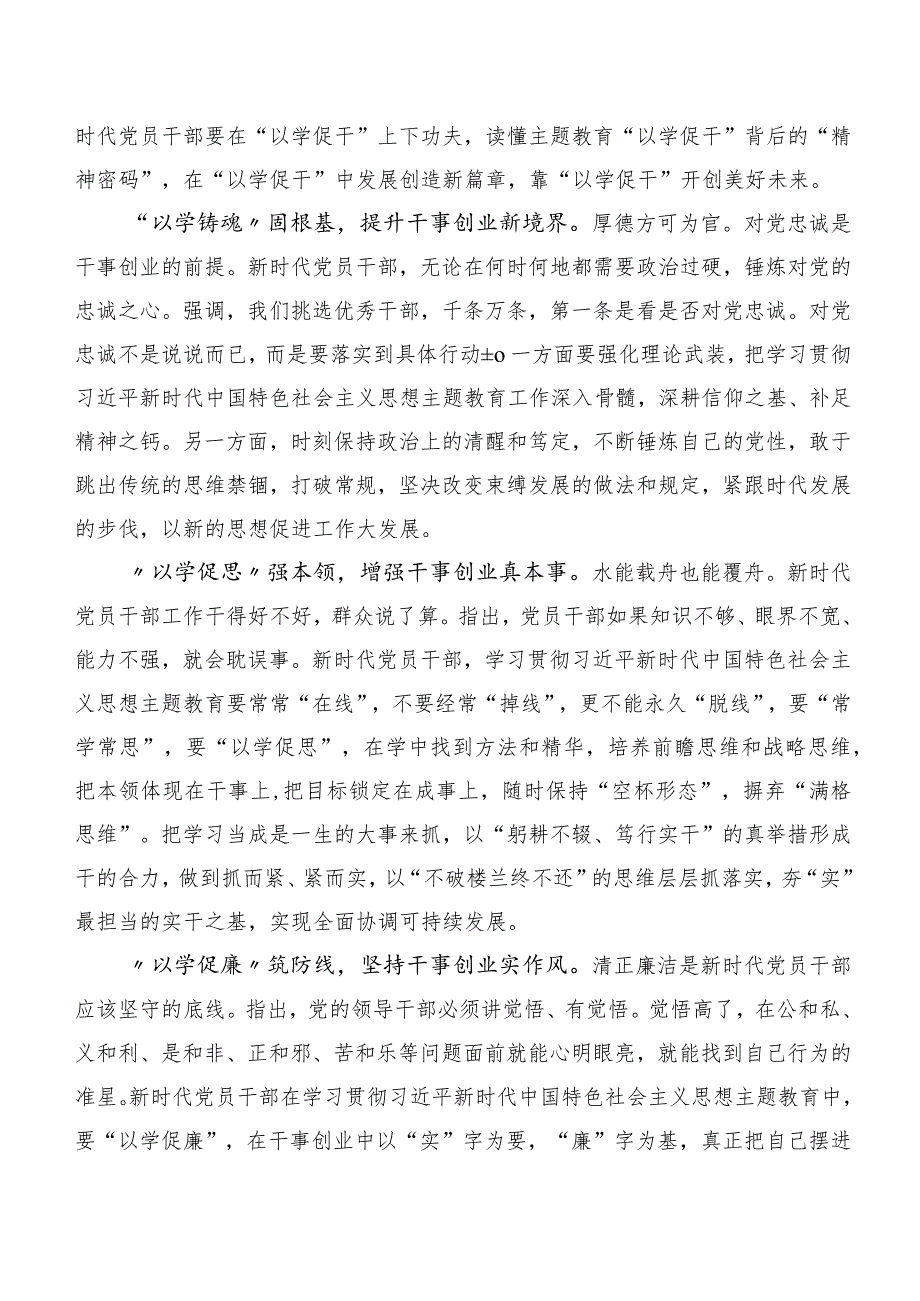 时代党员干部要在“以学促干”上下功夫，读懂主题教育“以学促干”背后的“精神密码”，在“以学促干”中发展创造新篇章，靠“以学促干”开创美好未来。

“以学铸魂〃固根基，提升干事创业新境界。厚德方可为官。对党忠诚是干事创业的前提。新时代党员干部，无论在何时何地都需要政治过硬，锤炼对党的忠诚之心。强调，我们挑选优秀干部，千条万条，第一条是看是否对党忠诚。对党忠诚不是说说而已，而是要落实到具体行动±o一方面要强化理论武装，把学习贯彻习近平新时代中国特色社会主义思想主题教育工作深入骨髓，深耕信仰之基、补足精神之钙。另一方面，时刻保持政治上的清醒和笃定，不断锤炼自己的党性，敢于跳出传统的思维禁锢，打破常规，坚决改变束缚发展的做法和规定，紧跟时代发展的步伐，以新的思想促进工作大发展。

〃以学促思〃强本领，增强干事创业真本事。水能载舟也能覆舟。新时代党员干部工作干得好不好，群众说了算。指出，党员干部如果知识不够、眼界不宽、能力不强，就会耽误事。新时代党员干部，学习贯彻习近平新时代中国特色社会主义思想主题教育要常常“在线”，不要经常“掉线”，更不能永久“脱线”，要“常学常思”，要“以学促思”，在学中找到方法和精华，培养前瞻思维和战略思维，把本领体现在干事上，把目标锁定在成事上，随时保持“空杯形态”，摒弃“满格思维”。把学习当成是一生的大事来抓，以“躬耕不辍、笃行实干”的真举措形成干的合力，做到抓而紧、紧而实，以“不破楼兰终不还”的思维层层抓落实，夯“实”最担当的实干之基，实现全面协调可持续发展。

〃以学促廉〃筑防线，坚持干事创业实作风。清正廉洁是新时代党员干部应该坚守的底线。指出，党的领导干部必须讲觉悟、有觉悟。觉悟高了，在公和私、义和利、是和非、正和邪、苦和乐等问题面前就能心明眼亮，就能找到自己行为的准星。新时代党员干部在学习贯彻习近平新时代中国特色社会主义思想主题教育中，要“以学促廉”，在干事创业中以“实”字为要，“廉”字为基，真正把自己摆进